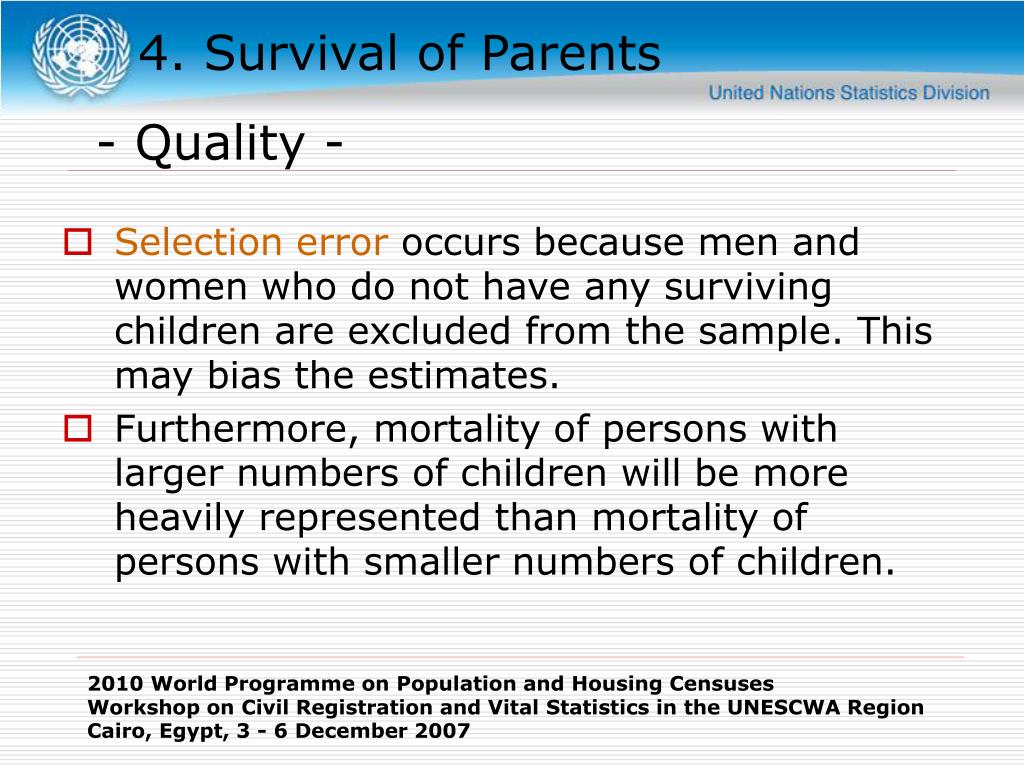 4. Survival of Parents

United Nations Statistics Division

- Quality -

Selection error occurs because men and women who do not have any surviving children are excluded from the sample. This may bias the estimates.

Furthermore, mortality of persons with larger numbers of children will be more heavily represented than mortality of persons with smaller numbers of children.

2010 World Programme on Population and Housing Censuses
Workshop on Civil Registration and Vital Statistics in the UNESCWA Region
Cairo, Egypt, 3 - 6 December 2007